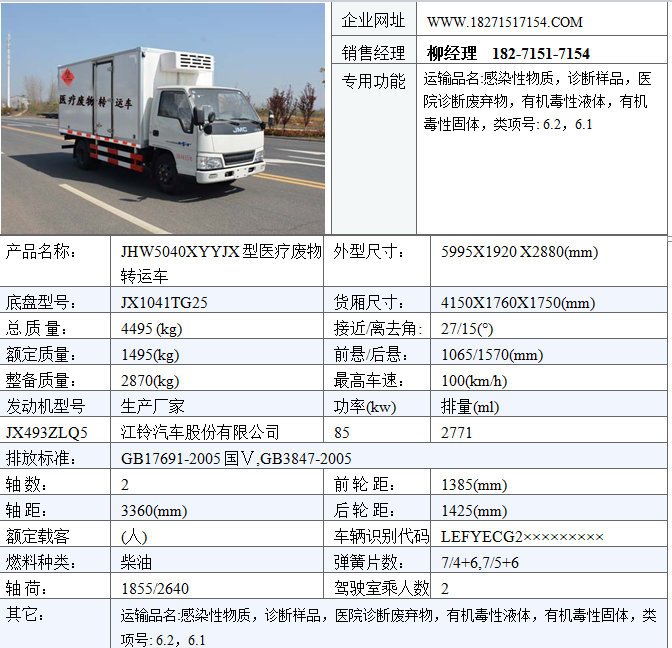 医疗废物 转 运车

JMC

| 企业网址 | WWW.18271517154.COM |
|---|---|
| 销售经理 | 柳经理 182-7151-7154 |
| 专用功能 | 运输品名:感染性物质，诊断样品，医院诊断废弃物，有机毒性液体，有机毒性固体，类项号: 6.2，6.1 |

| 产品名称： | JHW5040XYYJX 型医疗废物转运车 | 外型尺寸： | 5995X1920 X2880(mm) |
|---|---|---|---|
| 底盘型号： | JX1041TG25 | 货厢尺寸： | 4150X1760X1750(mm) |
| 总 质 量： | 4495 (kg) | 接近/离去角: | 27/15(°) |
| 额定质量： | 1495(kg) | 前悬/后悬： | 1065/1570(mm) |
| 整备质量： | 2870(kg) | 最高车速： | 100(km/h) |
| 发动机型号 | 生产厂家 | 功率(kw) | 排量(ml) |
| JX493ZLQ5 | 江铃汽车股份有限公司 | 85 | 2771 |
| 排放标准： | GB17691-2005 国Ⅴ,GB3847-2005 | | |
| 轴 数： | 2 | 前 轮 距： | 1385(mm) |
| 轴 距： | 3360(mm) | 后 轮 距： | 1425(mm) |
| 额定载客 | (人) | 车辆识别代码 | LEFYECG2××××××××× |
| 燃料种类： | 柴油 | 弹簧片数： | 7/4+6,7/5+6 |
| 轴 荷： | 1855/2640 | 驾驶室乘人数 | 2 |
| 其它： | 运输品名:感染性物质，诊断样品，医院诊断废弃物，有机毒性液体，有机毒性固体，类项号: 6.2，6.1 | | |